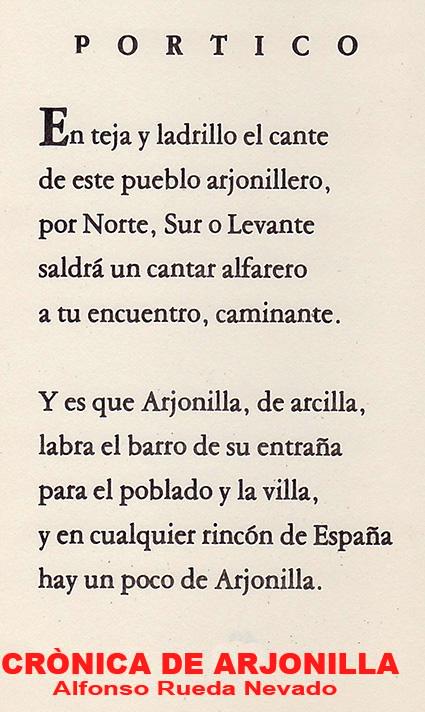 PORTICO

En teja y ladrillo el cante
de este pueblo arjonillero,
por Norte, Sur o Levante
saldrá un cantar alfarero
a tu encuentro, caminante.

Y es que Arjonilla, de arcilla,
labra el barro de su entraña
para el poblado y la villa,
y en cualquier rincón de España
hay un poco de Arjonilla.

CRÒNICA DE ARJONILLA
Alfonso Rueda Nevado